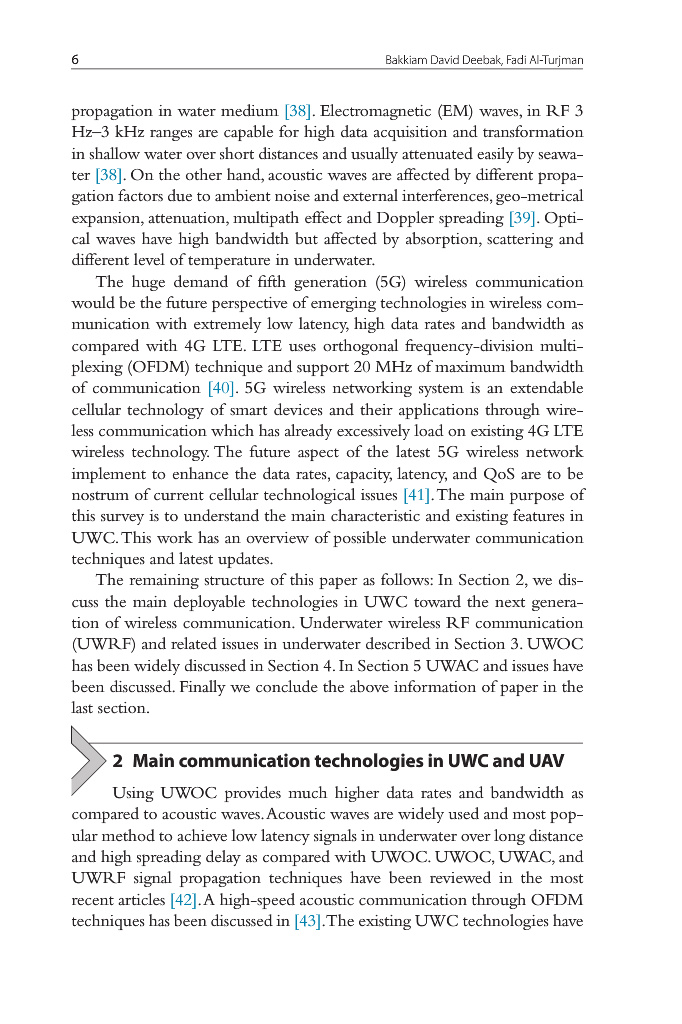 6 Bakkiam David Deebak, Fadi Al-Turjman

propagation in water medium [38]. Electromagnetic (EM) waves, in RF 3 Hz–3 kHz ranges are capable for high data acquisition and transformation in shallow water over short distances and usually attenuated easily by seawater [38]. On the other hand, acoustic waves are affected by different propagation factors due to ambient noise and external interferences, geo-metrical expansion, attenuation, multipath effect and Doppler spreading [39]. Optical waves have high bandwidth but affected by absorption, scattering and different level of temperature in underwater.

The huge demand of fifth generation (5G) wireless communication would be the future perspective of emerging technologies in wireless communication with extremely low latency, high data rates and bandwidth as compared with 4G LTE. LTE uses orthogonal frequency-division multiplexing (OFDM) technique and support 20 MHz of maximum bandwidth of communication [40]. 5G wireless networking system is an extendable cellular technology of smart devices and their applications through wireless communication which has already excessively load on existing 4G LTE wireless technology. The future aspect of the latest 5G wireless network implement to enhance the data rates, capacity, latency, and QoS are to be nostrum of current cellular technological issues [41]. The main purpose of this survey is to understand the main characteristic and existing features in UWC. This work has an overview of possible underwater communication techniques and latest updates.

The remaining structure of this paper as follows: In Section 2, we discuss the main deployable technologies in UWC toward the next generation of wireless communication. Underwater wireless RF communication (UWRF) and related issues in underwater described in Section 3. UWOC has been widely discussed in Section 4. In Section 5 UWAC and issues have been discussed. Finally we conclude the above information of paper in the last section.

2 Main communication technologies in UWC and UAV

Using UWOC provides much higher data rates and bandwidth as compared to acoustic waves. Acoustic waves are widely used and most popular method to achieve low latency signals in underwater over long distance and high spreading delay as compared with UWOC. UWOC, UWAC, and UWRF signal propagation techniques have been reviewed in the most recent articles [42]. A high-speed acoustic communication through OFDM techniques has been discussed in [43]. The existing UWC technologies have